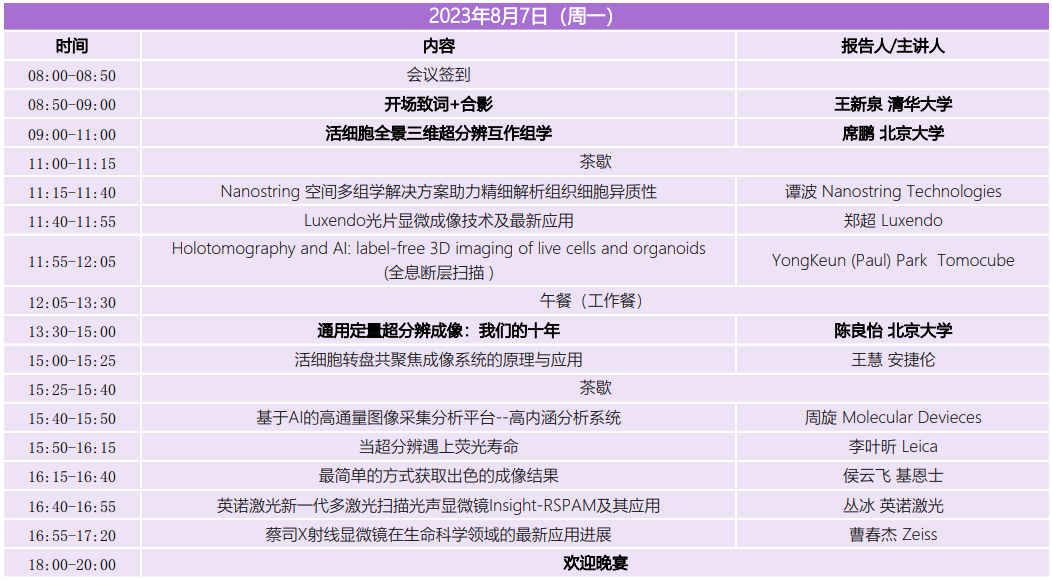 2023年8月7日（周一）

| 时间 | 内容 | 报告人/主讲人 |
|---|---|---|
| 08:00-08:50 | 会议签到 | |
| 08:50-09:00 | 开场致词+合影 | 王新泉 清华大学 |
| 09:00-11:00 | 活细胞全景三维超分辨互作组学 | 席鹏 北京大学 |
| 11:00-11:15 | 茶歇 | |
| 11:15-11:40 | Nanostring 空间多组学解决方案助力精细解析组织细胞异质性 | 谭波 Nanostring Technologies |
| 11:40-11:55 | Luxendo光片显微成像技术及最新应用 | 郑超 Luxendo |
| 11:55-12:05 | Holotomography and AI: label-free 3D imaging of live cells and organoids (全息断层扫描 ) | YongKeun (Paul) Park Tomocube |
| 12:05-13:30 | 午餐（工作餐） | |
| 13:30-15:00 | 通用定量超分辨成像：我们的十年 | 陈良怡 北京大学 |
| 15:00-15:25 | 活细胞转盘共聚焦成像系统的原理与应用 | 王慧 安捷伦 |
| 15:25-15:40 | 茶歇 | |
| 15:40-15:50 | 基于AI的高通量图像采集分析平台--高内涵分析系统 | 周旋 Molecular Devieces |
| 15:50-16:15 | 当超分辨遇上荧光寿命 | 李叶昕 Leica |
| 16:15-16:40 | 最简单的方式获取出色的成像结果 | 侯云飞 基恩士 |
| 16:40-16:55 | 英诺激光新一代多激光扫描光声显微镜Insight-RSPAM及其应用 | 丛冰 英诺激光 |
| 16:55-17:20 | 蔡司X射线显微镜在生命科学领域的最新应用进展 | 曹春杰 Zeiss |
| 18:00-20:00 | 欢迎晚宴 | |